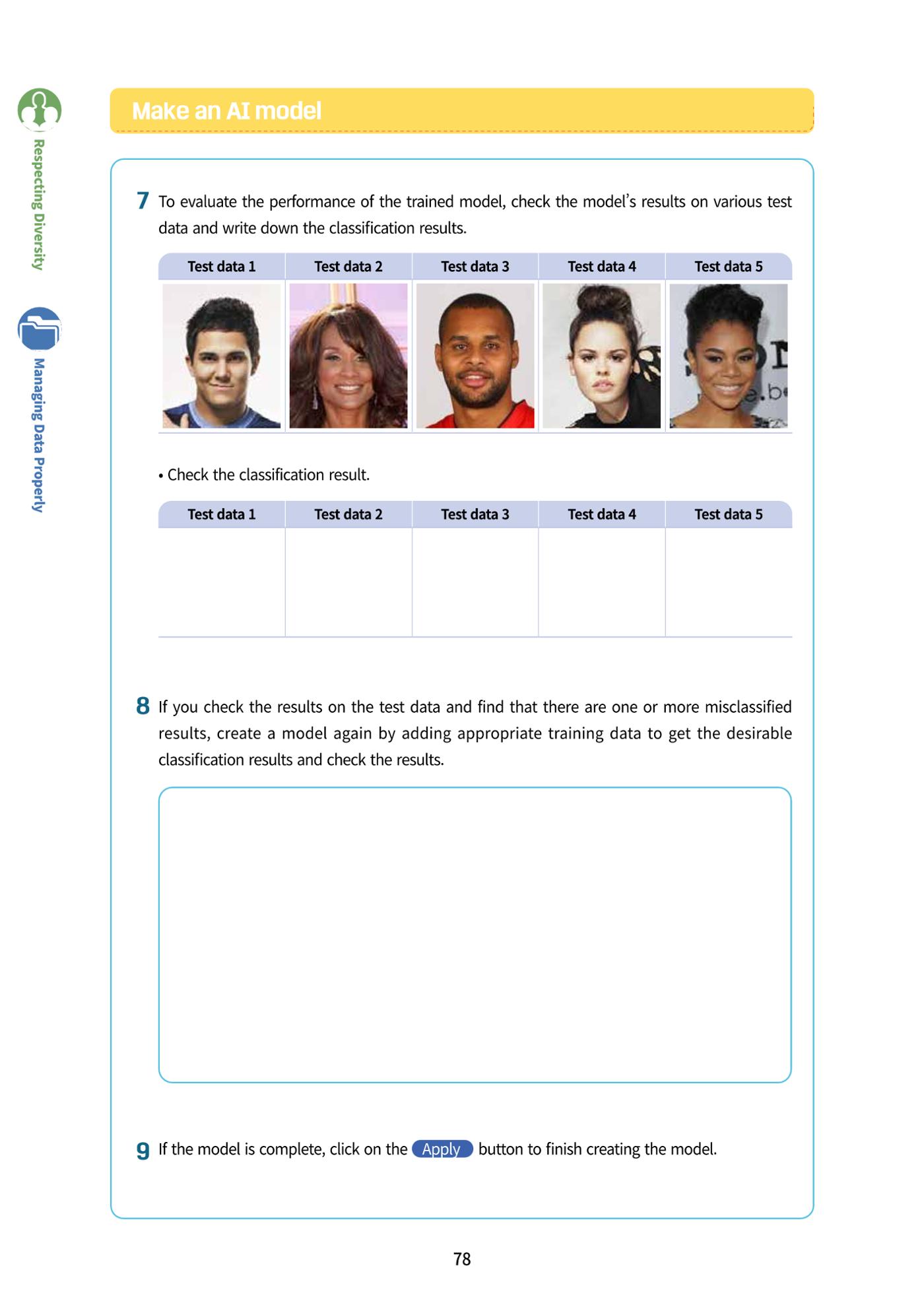 Respecting Diversity

Managing Data Properly

Make an AI model

7 To evaluate the performance of the trained model, check the model's results on various test data and write down the classification results.

| Test data 1 | Test data 2 | Test data 3 | Test data 4 | Test data 5 |
|---|---|---|---|---|
| | | | | |

• Check the classification result.

| Test data 1 | Test data 2 | Test data 3 | Test data 4 | Test data 5 |
|---|---|---|---|---|
| | | | | |

8 If you check the results on the test data and find that there are one or more misclassified results, create a model again by adding appropriate training data to get the desirable classification results and check the results.

9 If the model is complete, click on the Apply button to finish creating the model.

78